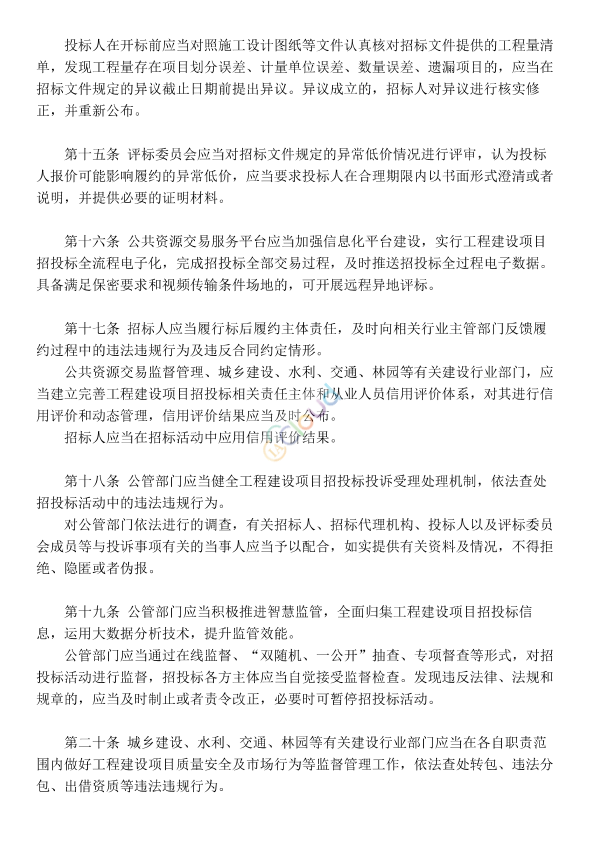 投标人在开标前应当对照施工设计图纸等文件认真核对招标文件提供的工程量清单，发现工程量存在项目划分误差、计量单位误差、数量误差、遗漏项目的，应当在招标文件规定的异议截止日期前提出异议。异议成立的，招标人对异议进行核实修正，并重新公布。

第十五条 评标委员会应当对招标文件规定的异常低价情况进行评审，认为投标人报价可能影响履约的异常低价，应当要求投标人在合理期限内以书面形式澄清或者说明，并提供必要的证明材料。

第十六条 公共资源交易服务平台应当加强信息化平台建设，实行工程建设项目招投标全流程电子化，完成招投标全部交易过程，及时推送招投标全过程电子数据。具备满足保密要求和视频传输条件场地的，可开展远程异地评标。

第十七条 招标人应当履行标后履约主体责任，及时向相关行业主管部门反馈履约过程中的违法违规行为及违反合同约定情形。

公共资源交易监督管理、城乡建设、水利、交通、林园等有关建设行业部门，应当建立完善工程建设项目招投标相关责任主体和从业人员信用评价体系，对其进行信用评价和动态管理，信用评价结果应当及时公布。

招标人应当在招标活动中应用信用评价结果。

第十八条 公管部门应当健全工程建设项目招投标投诉受理处理机制，依法查处招投标活动中的违法违规行为。

对公管部门依法进行的调查，有关招标人、招标代理机构、投标人以及评标委员会成员等与投诉事项有关的当事人应当予以配合，如实提供有关资料及情况，不得拒绝、隐匿或者伪报。

第十九条 公管部门应当积极推进智慧监管，全面归集工程建设项目招投标信息，运用大数据分析技术，提升监管效能。

公管部门应当通过在线监督、“双随机、一公开”抽查、专项督查等形式，对招投标活动进行监督，招投标各方主体应当自觉接受监督检查。发现违反法律、法规和规章的，应当及时制止或者责令改正，必要时可暂停招投标活动。

第二十条 城乡建设、水利、交通、林园等有关建设行业部门应当在各自职责范围内做好工程建设项目质量安全及市场行为等监督管理工作，依法查处转包、违法分包、出借资质等违法违规行为。